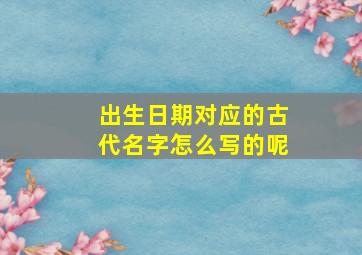 出生日期对应的古代名字怎么写的呢